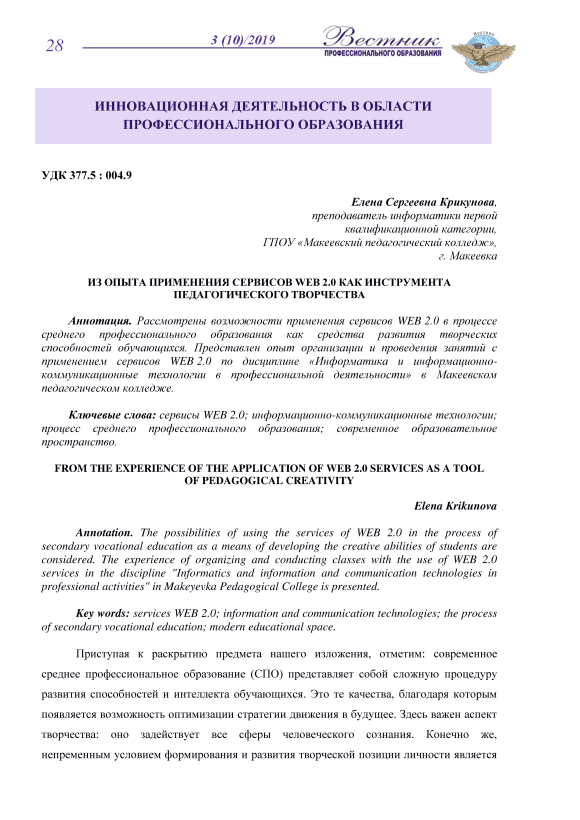 28

3 (10)/2019

Вестник
ПРОФЕССИОНАЛЬНОГО ОБРАЗОВАНИЯ

ИННОВАЦИОННАЯ ДЕЯТЕЛЬНОСТЬ В ОБЛАСТИ ПРОФЕССИОНАЛЬНОГО ОБРАЗОВАНИЯ

УДК 377.5 : 004.9

Елена Сергеевна Крикунова,
преподаватель информатики первой квалификационной категории,
ГПОУ «Макеевский педагогический колледж»,
г. Макеевка

ИЗ ОПЫТА ПРИМЕНЕНИЯ СЕРВИСОВ WEB 2.0 КАК ИНСТРУМЕНТА ПЕДАГОГИЧЕСКОГО ТВОРЧЕСТВА

Аннотация. Рассмотрены возможности применения сервисов WEB 2.0 в процессе среднего профессионального образования как средства развития творческих способностей обучающихся. Представлен опыт организации и проведения занятий с применением сервисов WEB 2.0 по дисциплине «Информатика и информационно-коммуникационные технологии в профессиональной деятельности» в Макеевском педагогическом колледже.

Ключевые слова: сервисы WEB 2.0; информационно-коммуникационные технологии; процесс среднего профессионального образования; современное образовательное пространство.

FROM THE EXPERIENCE OF THE APPLICATION OF WEB 2.0 SERVICES AS A TOOL OF PEDAGOGICAL CREATIVITY

Elena Krikunova

Annotation. The possibilities of using the services of WEB 2.0 in the process of secondary vocational education as a means of developing the creative abilities of students are considered. The experience of organizing and conducting classes with the use of WEB 2.0 services in the discipline "Informatics and information and communication technologies in professional activities" in Makeyevka Pedagogical College is presented.

Key words: services WEB 2.0; information and communication technologies; the process of secondary vocational education; modern educational space.

Приступая к раскрытию предмета нашего изложения, отметим: современное среднее профессиональное образование (СПО) представляет собой сложную процедуру развития способностей и интеллекта обучающихся. Это те качества, благодаря которым появляется возможность оптимизации стратегии движения в будущее. Здесь важен аспект творчества: оно задействует все сферы человеческого сознания. Конечно же, непременным условием формирования и развития творческой позиции личности является